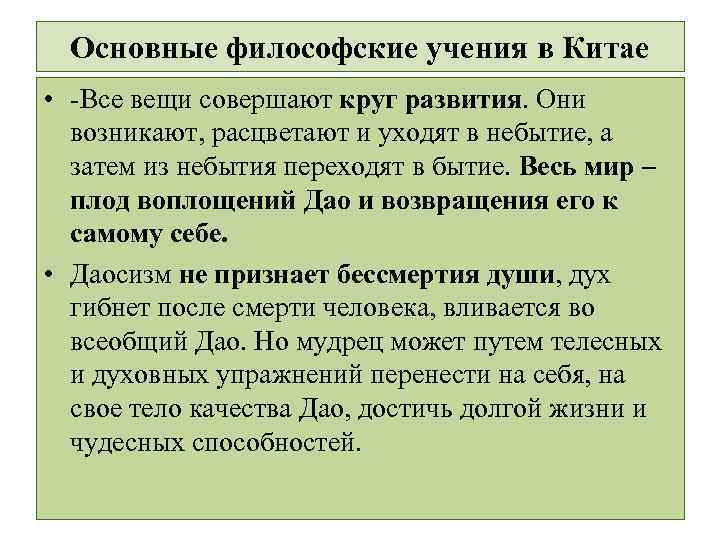 Основные философские учения в Китае

• -Все вещи совершают круг развития. Они возникают, расцветают и уходят в небытие, а затем из небытия переходят в бытие. Весь мир – плод воплощений Дао и возвращения его к самому себе.

• Даосизм не признает бессмертия души, дух гибнет после смерти человека, вливается во всеобщий Дао. Но мудрец может путем телесных и духовных упражнений перенести на себя, на свое тело качества Дао, достичь долгой жизни и чудесных способностей.